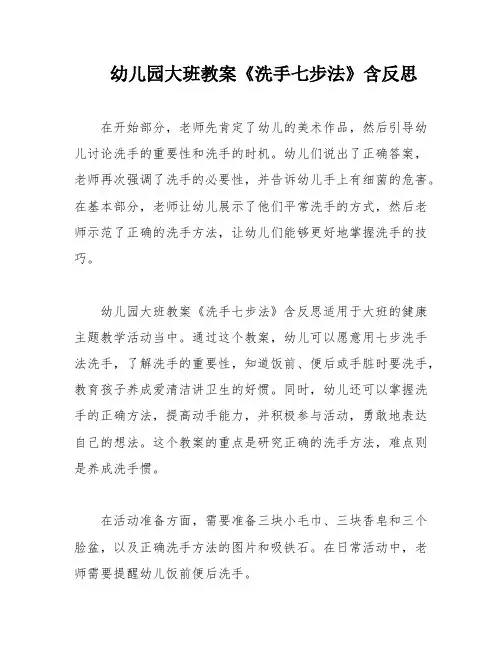 幼儿园大班教案《洗手七步法》含反思

在开始部分，老师先肯定了幼儿的美术作品，然后引导幼儿讨论洗手的重要性和洗手的时机。幼儿们说出了正确答案，老师再次强调了洗手的必要性，并告诉幼儿手上有细菌的危害。在基本部分，老师让幼儿展示了他们平常洗手的方式，然后老师示范了正确的洗手方法，让幼儿们能够更好地掌握洗手的技巧。

幼儿园大班教案《洗手七步法》含反思适用于大班的健康主题教学活动当中。通过这个教案，幼儿可以愿意用七步洗手法洗手，了解洗手的重要性，知道饭前、便后或手脏时要洗手，教育孩子养成爱清洁讲卫生的好惯。同时，幼儿还可以掌握洗手的正确方法，提高动手能力，并积极参与活动，勇敢地表达自己的想法。这个教案的重点是研究正确的洗手方法，难点则是养成洗手惯。

在活动准备方面，需要准备三块小毛巾、三块香皂和三个脸盆，以及正确洗手方法的图片和吸铁石。在日常活动中，老师需要提醒幼儿饭前便后洗手。